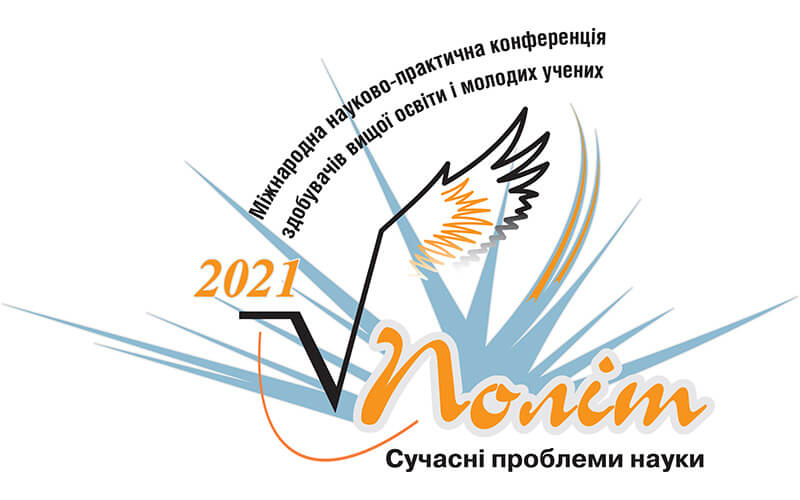 Міжнародна науково-практична конференція
здобувачів вищої освіти і молодих учених

2021

Політ

Сучасні проблеми науки